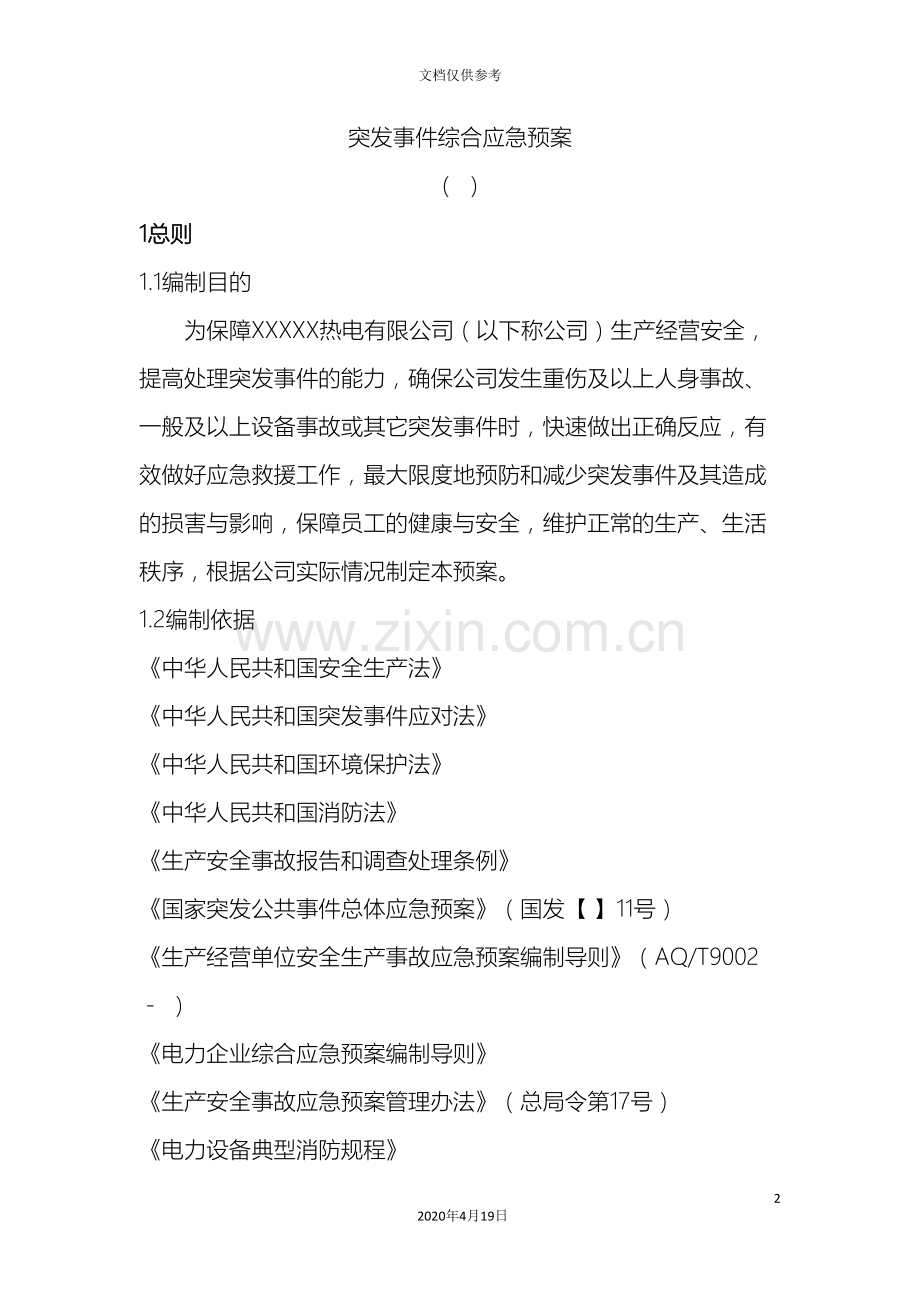 文档仅供参考

突发事件综合应急预案

（ ）

1总则

1.1编制目的

为保障XXXXX热电有限公司（以下称公司）生产经营安全，提高处理突发事件的能力，确保公司发生重伤及以上人身事故、一般及以上设备事故或其它突发事件时，快速做出正确反应，有效做好应急救援工作，最大限度地预防和减少突发事件及其造成的损害与影响，保障员工的健康与安全，维护正常的生产、生活秩序，根据公司实际情况制定本预案。

1.2编制依据

www.zixin.com.cn

《中华人民共和国安全生产法》

《中华人民共和国突发事件应对法》

《中华人民共和国环境保护法》

《中华人民共和国消防法》

《生产安全事故报告和调查处理条例》

《国家突发公共事件总体应急预案》（国发【 】11号）

《生产经营单位安全生产事故应急预案编制导则》（AQ/T9002 - ）

《电力企业综合应急预案编制导则》

《生产安全事故应急预案管理办法》（总局令第17号）

《电力设备典型消防规程》

2

2020年4月19日